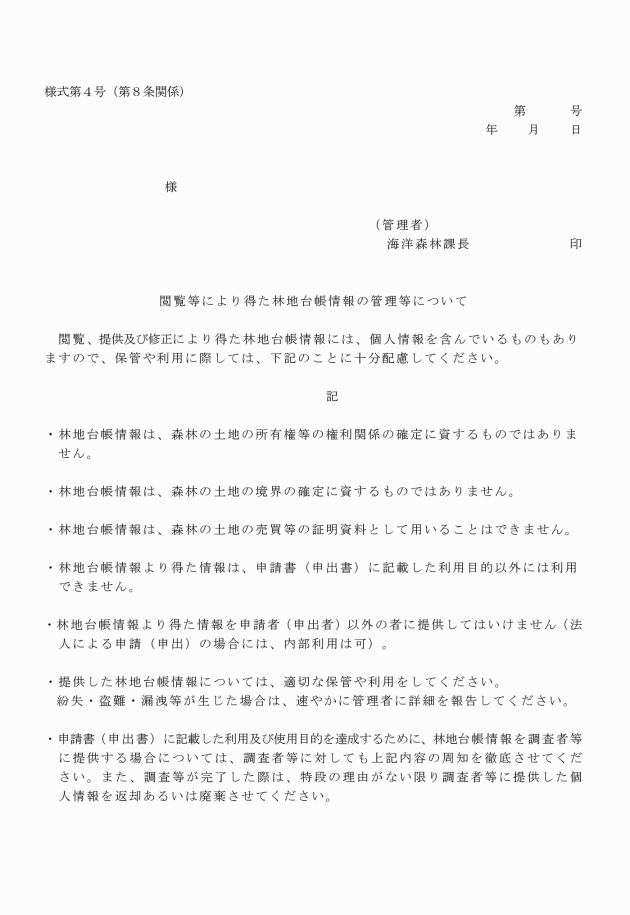 様式第４号（第８条関係）

第　　　号
年　　月　　日

様

（管理者）
海洋森林課長　　　　　　印

閲覧等により得た林地台帳情報の管理等について

閲覧、提供及び修正により得た林地台帳情報には、個人情報を含んでいるものもありますので、保管や利用に際しては、下記のことに十分配慮してください。

記

・林地台帳情報は、森林の土地の所有権等の権利関係の確定に資するものではありません。

・林地台帳情報は、森林の土地の境界の確定に資するものではありません。

・林地台帳情報は、森林の土地の売買等の証明資料として用いることはできません。

・林地台帳情報より得た情報は、申請書（申出書）に記載した利用目的以外には利用できません。

・林地台帳情報より得た情報を申請者（申出者）以外の者に提供してはいけません（法人による申請（申出）の場合には、内部利用は可）。

・提供した林地台帳情報については、適切な保管や利用をしてください。
紛失・盗難・漏洩等が生じた場合は、速やかに管理者に詳細を報告してください。

・申請書（申出書）に記載した利用及び使用目的を達成するために、林地台帳情報を調査者等に提供する場合については、調査者等に対しても上記内容の周知を徹底させてください。また、調査等が完了した際は、特段の理由がない限り調査者等に提供した個人情報を返却あるいは廃棄させてください。